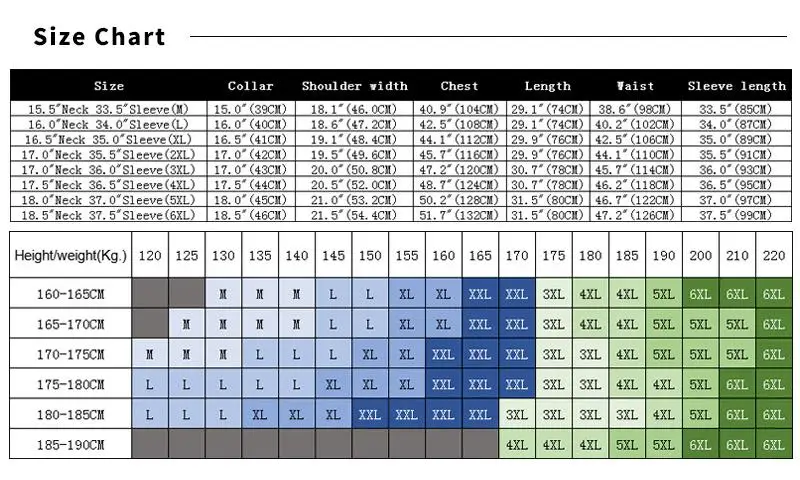 Size Chart

| Size | Collar | Shoulder width | Chest | Length | Waist | Sleeve length |
|---|---|---|---|---|---|---|
| 15.5"Neck 33.5"Sleeve(M) | 15.0"(39CM) | 18.1"(46.0CM) | 40.9"(104CM) | 29.1"(74CM) | 38.6"(98CM) | 33.5"(85CM) |
| 16.0"Neck 34.0"Sleeve(L) | 16.0"(40CM) | 18.6"(47.2CM) | 42.5"(108CM) | 29.1"(74CM) | 40.2"(102CM) | 34.0"(87CM) |
| 16.5"Neck 35.0"Sleeve(XL) | 16.5"(41CM) | 19.1"(48.4CM) | 44.1"(112CM) | 29.9"(76CM) | 42.5"(106CM) | 35.0"(89CM) |
| 17.0"Neck 35.5"Sleeve(2XL) | 17.0"(42CM) | 19.5"(49.6CM) | 45.7"(116CM) | 29.9"(76CM) | 44.1"(110CM) | 35.5"(91CM) |
| 17.0"Neck 36.0"Sleeve(3XL) | 17.0"(43CM) | 20.0"(50.8CM) | 47.2"(120CM) | 30.7"(78CM) | 45.7"(114CM) | 36.0"(93CM) |
| 17.5"Neck 36.5"Sleeve(4XL) | 17.5"(44CM) | 20.5"(52.0CM) | 48.7"(124CM) | 30.7"(78CM) | 46.2"(118CM) | 36.5"(95CM) |
| 18.0"Neck 37.0"Sleeve(5XL) | 18.0"(45CM) | 21.0"(53.2CM) | 50.2"(128CM) | 31.5"(80CM) | 46.7"(122CM) | 37.0"(97CM) |
| 18.5"Neck 37.5"Sleeve(6XL) | 18.5"(46CM) | 21.5"(54.4CM) | 51.7"(132CM) | 31.5"(80CM) | 47.2"(126CM) | 37.5"(99CM) |

| Height/weight(Kg.) | 120 | 125 | 130 | 135 | 140 | 145 | 150 | 155 | 160 | 165 | 170 | 175 | 180 | 185 | 190 | 200 | 210 | 220 |
|---|---|---|---|---|---|---|---|---|---|---|---|---|---|---|---|---|---|---|
| 160-165CM | | | M | M | M | L | L | XL | XL | XXL | XXL | 3XL | 4XL | 4XL | 5XL | 6XL | 6XL | 6XL |
| 165-170CM | | M | M | M | M | L | L | XL | XL | XXL | XXL | 3XL | 4XL | 4XL | 5XL | 5XL | 5XL | 6XL |
| 170-175CM | M | M | M | L | L | L | XL | XL | XXL | XXL | XXL | 3XL | 3XL | 4XL | 5XL | 5XL | 5XL | 6XL |
| 175-180CM | L | L | L | L | L | XL | XL | XL | XXL | XXL | XXL | 3XL | 3XL | 4XL | 4XL | 5XL | 6XL | 6XL |
| 180-185CM | L | L | L | XL | XL | XL | XXL | XXL | XXL | XXL | 3XL | 3XL | 3XL | 3XL | 4XL | 5XL | 6XL | 6XL |
| 185-190CM | | | | | | | | | | | 4XL | 4XL | 4XL | 5XL | 5XL | 6XL | 6XL | 6XL |